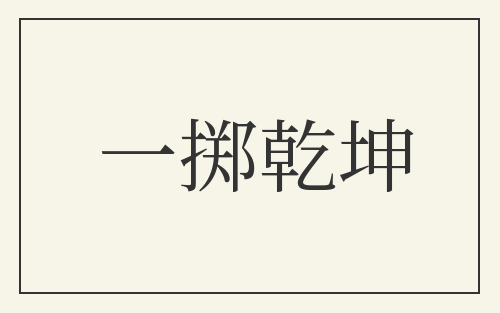 一擲乾坤